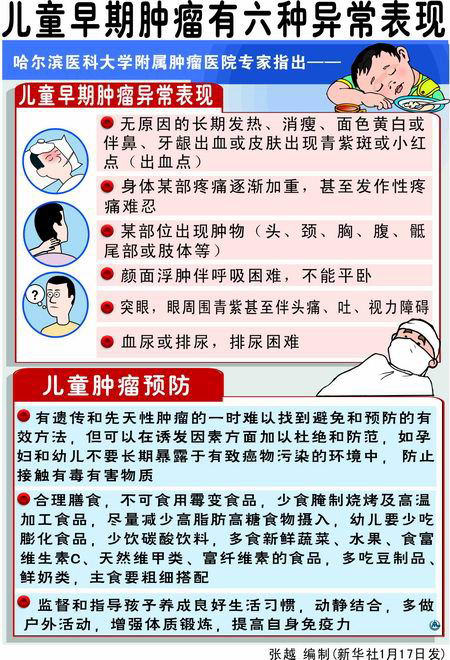 儿童早期肿瘤有六种异常表现

哈尔滨医科大学附属肿瘤医院专家指出——

儿童早期肿瘤异常表现

无原因的长期发热、消瘦、面色黄白或伴鼻、牙龈出血或皮肤出现青紫斑或小红点（出血点）

身体某部疼痛逐渐加重，甚至发作性疼痛难忍

某部位出现肿物（头、颈、胸、腹、骶尾部或肢体等）

颜面浮肿伴呼吸困难，不能平卧

突眼，眼周围青紫甚至伴头痛、吐、视力障碍

血尿或排尿，排尿困难

?

儿童肿瘤预防

有遗传和先天性肿瘤的一时难以找到避免和预防的有效方法，但可以在诱发因素方面加以杜绝和防范，如孕妇和幼儿不要长期暴露于有致癌物污染的环境中，防止接触有毒有害物质

合理膳食，不可食用霉变食品，少食腌制烧烤及高温加工食品，尽量减少高脂肪高糖食物摄入，幼儿要少吃膨化食品，少饮碳酸饮料，多食新鲜蔬菜、水果、食富维生素C、天然维甲类、富纤维素的食品，多吃豆制品、鲜奶类，主食要粗细搭配

监督和指导孩子养成良好生活习惯，动静结合，多做户外活动，增强体质锻炼，提高自身免疫力

张越 编制（新华社1月17日发）